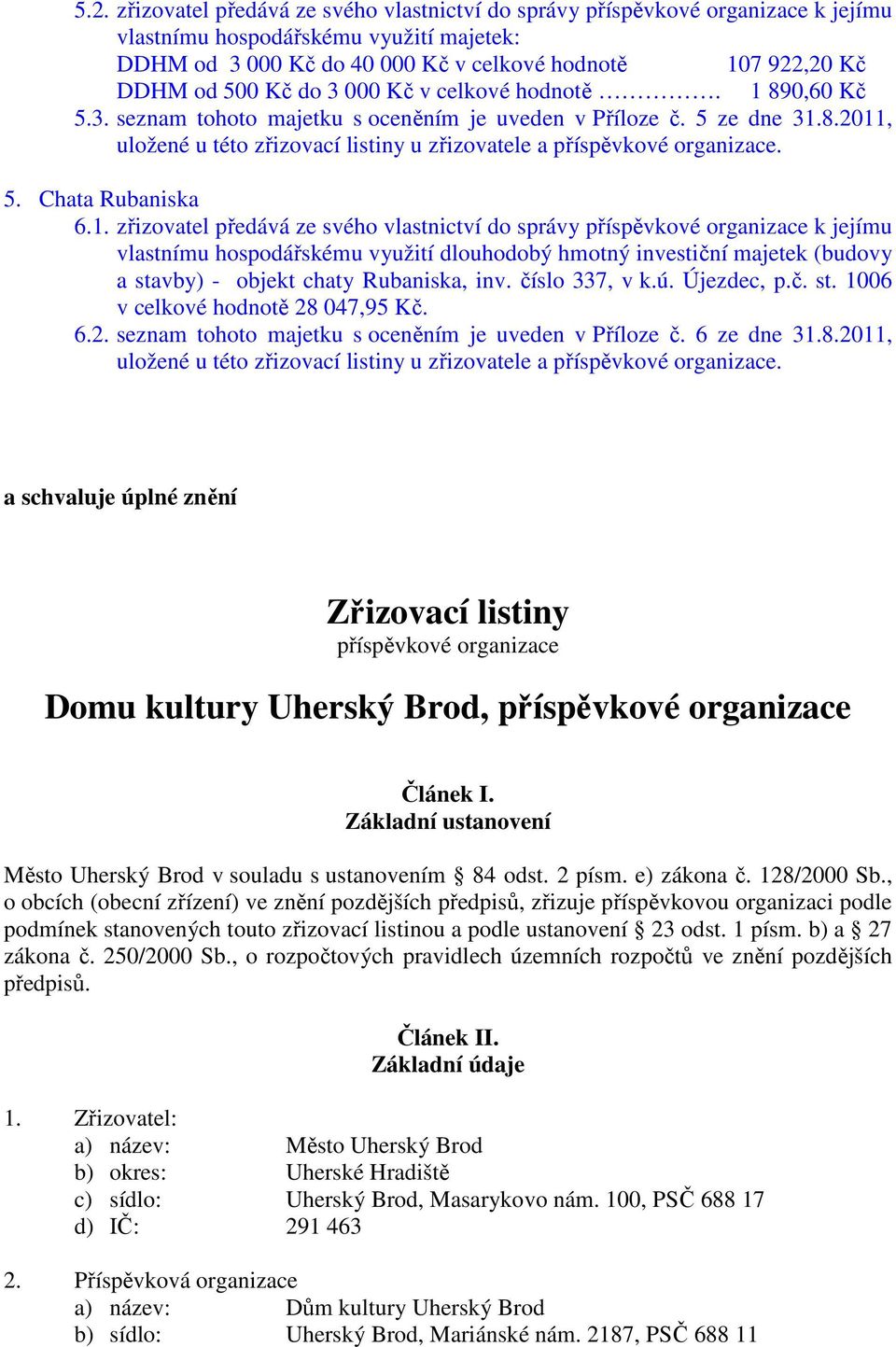 5.2. zřizovatel předává ze svého vlastnictví do správy příspěvkové organizace k jejímu vlastnímu hospodářskému využití majetek:
DDHM od 3 000 Kč do 40 000 Kč v celkové hodnotě 107 922,20 Kč
DDHM od 500 Kč do 3 000 Kč v celkové hodnotě ……………. 1 890,60 Kč
5.3. seznam tohoto majetku s oceněním je uveden v Příloze č. 5 ze dne 31.8.2011, uložené u této zřizovací listiny u zřizovatele a příspěvkové organizace.

5. Chata Rubaniska
6.1. zřizovatel předává ze svého vlastnictví do správy příspěvkové organizace k jejímu vlastnímu hospodářskému využití dlouhodobý hmotný investiční majetek (budovy a stavby) - objekt chaty Rubaniska, inv. číslo 337, v k.ú. Újezdec, p.č. st. 1006 v celkové hodnotě 28 047,95 Kč.
6.2. seznam tohoto majetku s oceněním je uveden v Příloze č. 6 ze dne 31.8.2011, uložené u této zřizovací listiny u zřizovatele a příspěvkové organizace.

a schvaluje úplné znění

Zřizovací listiny
příspěvkové organizace

Domu kultury Uherský Brod, příspěvkové organizace

Článek I.
Základní ustanovení

Město Uherský Brod v souladu s ustanovením § 84 odst. 2 písm. e) zákona č. 128/2000 Sb., o obcích (obecní zřízení) ve znění pozdějších předpisů, zřizuje příspěvkovou organizaci podle podmínek stanovených touto zřizovací listinou a podle ustanovení § 23 odst. 1 písm. b) a § 27 zákona č. 250/2000 Sb., o rozpočtových pravidlech územních rozpočtů ve znění pozdějších předpisů.

Článek II.
Základní údaje

1. Zřizovatel:
a) název: Město Uherský Brod
b) okres: Uherské Hradiště
c) sídlo: Uherský Brod, Masarykovo nám. 100, PSČ 688 17
d) IČ: 291 463

2. Příspěvková organizace
a) název: Dům kultury Uherský Brod
b) sídlo: Uherský Brod, Mariánské nám. 2187, PSČ 688 11